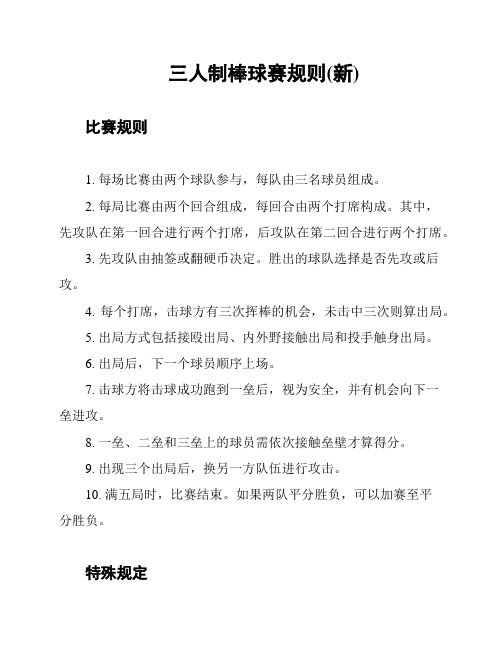 三人制棒球赛规则(新)

比赛规则

1. 每场比赛由两个球队参与，每队由三名球员组成。

2. 每局比赛由两个回合组成，每回合由两个打席构成。其中，先攻队在第一回合进行两个打席，后攻队在第二回合进行两个打席。

3. 先攻队由抽签或翻硬币决定。胜出的球队选择是否先攻或后攻。

4. 每个打席，击球方有三次挥棒的机会，未击中三次则算出局。

5. 出局方式包括接殴出局、内外野接触出局和投手触身出局。

6. 出局后，下一个球员顺序上场。

7. 击球方将击球成功跑到一垒后，视为安全，并有机会向下一垒进攻。

8. 一垒、二垒和三垒上的球员需依次接触垒壁才算得分。

9. 出现三个出局后，换另一方队伍进行攻击。

10. 满五局时，比赛结束。如果两队平分胜负，可以加赛至平分胜负。

特殊规定